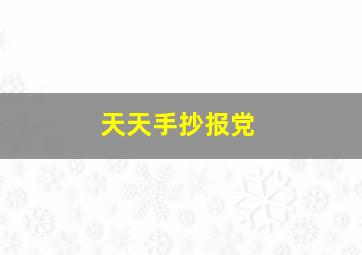 天天手抄报党